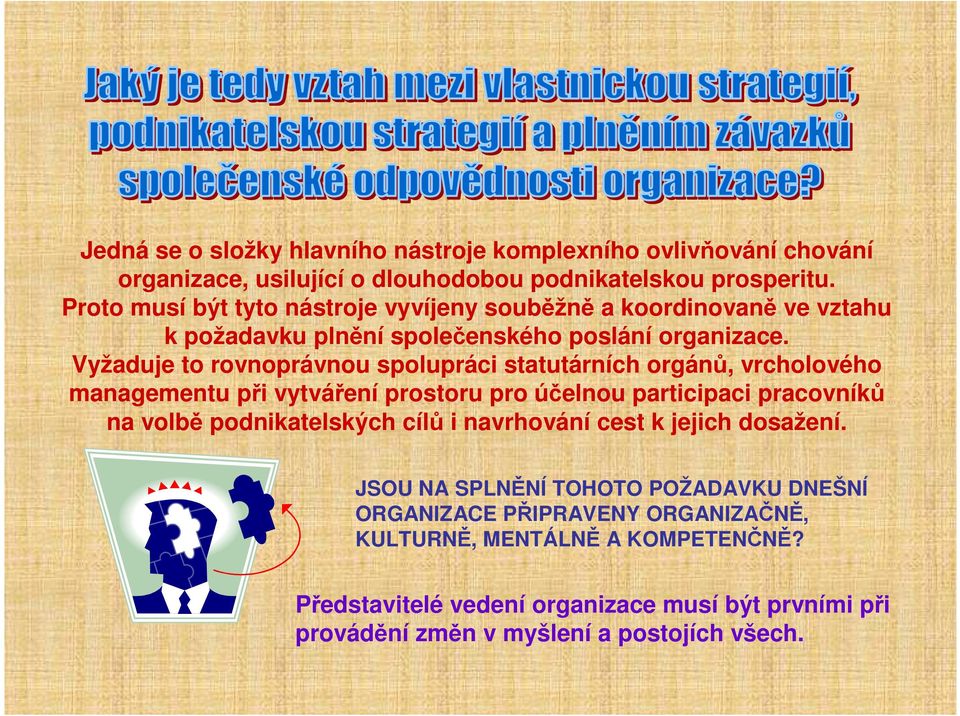 Jaký je tedy vztah mezi vlastnickou strategií, podnikatelskou strategií a plněním závazků společenské odpovědnosti organizace?

Jedná se o složky hlavního nástroje komplexního ovlivňování chování organizace, usilující o dlouhodobou podnikatelskou prosperitu. Proto musí být tyto nástroje vyvíjeny souběžně a koordinovaně ve vztahu k požadavku plnění společenského poslání organizace. Vyžaduje to rovnoprávnou spolupráci statutárních orgánů, vrcholového managementu při vytváření prostoru pro účelnou participaci pracovníků na volbě podnikatelských cílů i navrhování cest k jejich dosažení.

JSOU NA SPLNĚNÍ TOHOTO POŽADAVKU DNEŠNÍ ORGANIZACE PŘIPRAVENY ORGANIZAČNĚ, KULTURNĚ, MENTÁLNĚ A KOMPETENČNĚ?

Představitelé vedení organizace musí být prvními při provádění změn v myšlení a postojích všech.